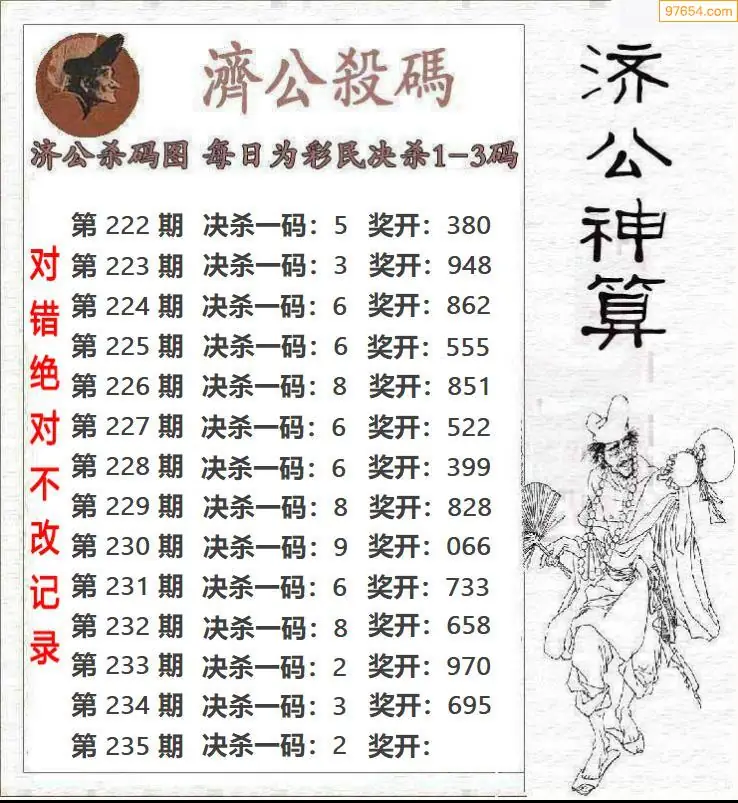 97654.com

濟公殺碼

济公杀码图 每日为彩民决杀1-3码

对错绝对不改记录

第222期 决杀一码：5 奖开：380
第223期 决杀一码：3 奖开：948
第224期 决杀一码：6 奖开：862
第225期 决杀一码：6 奖开：555
第226期 决杀一码：8 奖开：851
第227期 决杀一码：6 奖开：522
第228期 决杀一码：6 奖开：399
第229期 决杀一码：8 奖开：828
第230期 决杀一码：9 奖开：066
第231期 决杀一码：6 奖开：733
第232期 决杀一码：8 奖开：658
第233期 决杀一码：2 奖开：970
第234期 决杀一码：3 奖开：695
第235期 决杀一码：2 奖开：

济公神算